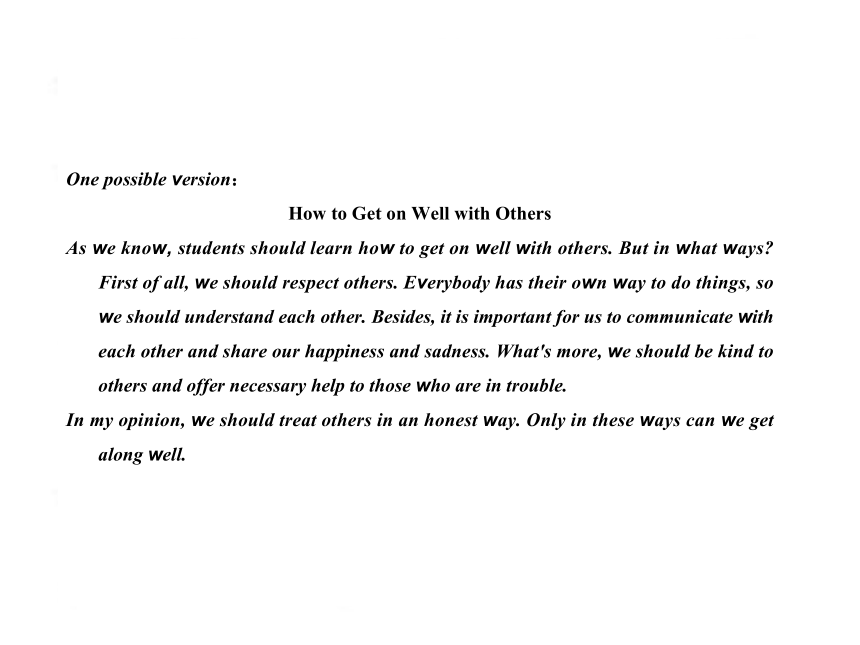 One possible version:

How to Get on Well with Others

As we know, students should learn how to get on well with others. But in what ways? First of all, we should respect others. Everybody has their own way to do things, so we should understand each other. Besides, it is important for us to communicate with each other and share our happiness and sadness. What's more, we should be kind to others and offer necessary help to those who are in trouble.

In my opinion, we should treat others in an honest way. Only in these ways can we get along well.